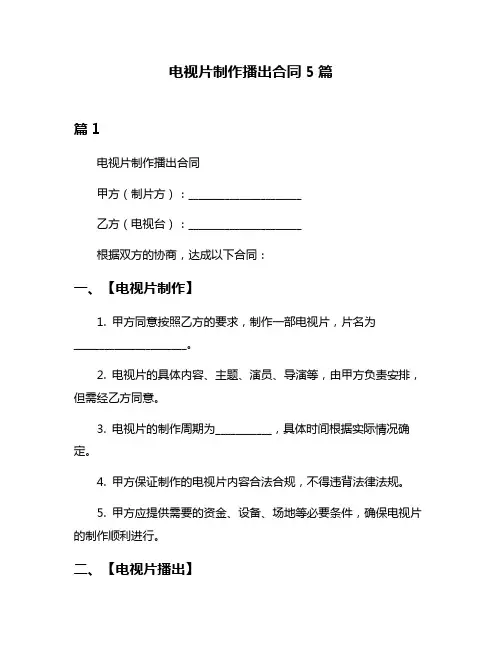 电视片制作播出合同 5 篇

篇 1

电视片制作播出合同

甲方（制片方）：____________________

乙方（电视台）：____________________

根据双方的协商，达成以下合同：

一、【电视片制作】

1. 甲方同意按照乙方的要求，制作一部电视片，片名为____________________。

2. 电视片的具体内容、主题、演员、导演等，由甲方负责安排，但需经乙方同意。

3. 电视片的制作周期为__________，具体时间根据实际情况确定。

4. 甲方保证制作的电视片内容合法合规，不得违背法律法规。

5. 甲方应提供需要的资金、设备、场地等必要条件，确保电视片的制作顺利进行。

二、【电视片播出】